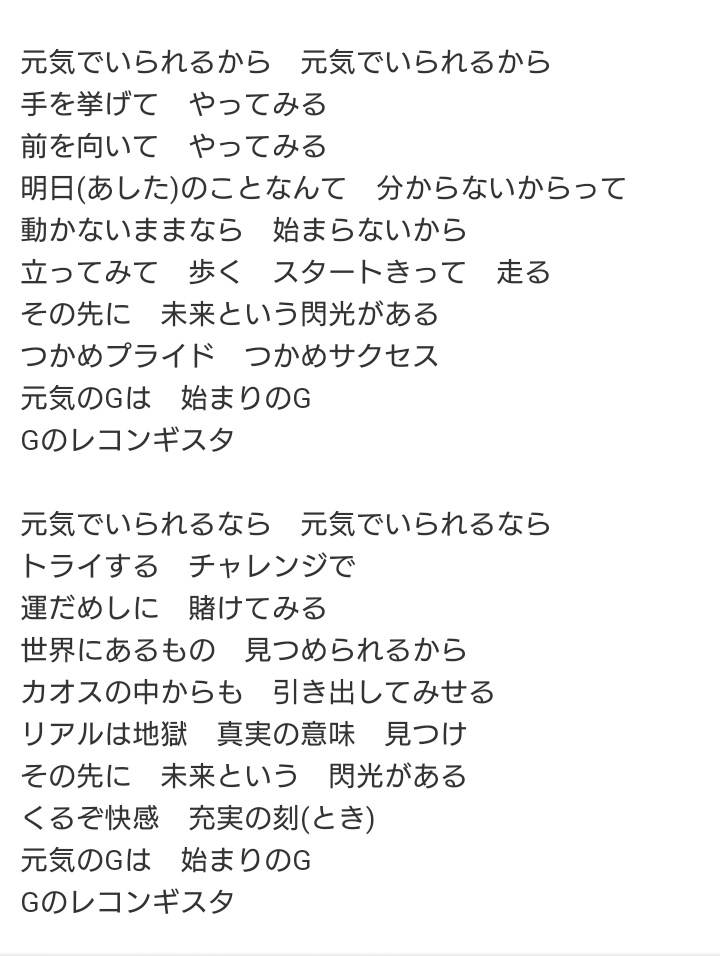 元気でいられるから　元気でいられるから
手を挙げて　やってみる
前を向いて　やってみる
明日(あした)のことなんて　分からないからって
動かないままなら　始まらないから
立ってみて　歩く　スタートきって　走る
その先に　未来という閃光がある
つかめプライド　つかめサクセス
元気のGは　始まりのG
Gのレコンギスタ

元気でいられるなら　元気でいられるなら
トライする　チャレンジで
運だめしに　賭けてみる
世界にあるもの　見つめられるから
カオスの中からも　引き出してみせる
リアルは地獄　真実の意味　見つけ
その先に　未来という　閃光がある
くるぞ快感　充実の刻(とき)
元気のGは　始まりのG
Gのレコンギスタ